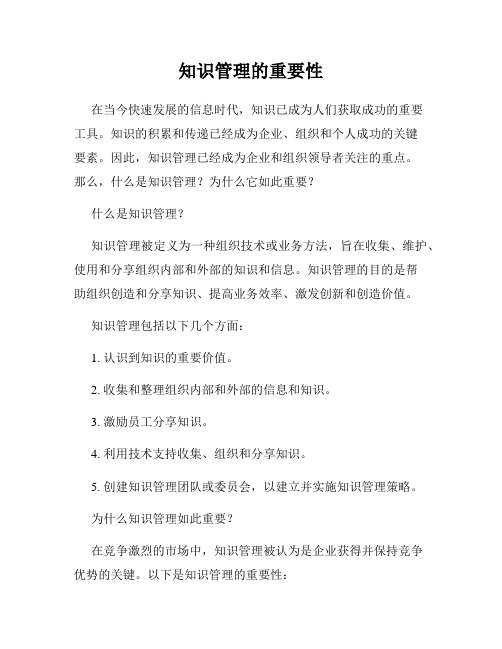 知识管理的重要性

在当今快速发展的信息时代，知识已成为人们获取成功的重要工具。知识的积累和传递已经成为企业、组织和个人成功的关键要素。因此，知识管理已经成为企业和组织领导者关注的重点。那么，什么是知识管理？为什么它如此重要？

什么是知识管理？

知识管理被定义为一种组织技术或业务方法，旨在收集、维护、使用和分享组织内部和外部的知识和信息。知识管理的目的是帮助组织创造和分享知识、提高业务效率、激发创新和创造价值。

知识管理包括以下几个方面：

1. 认识到知识的重要价值。

2. 收集和整理组织内部和外部的信息和知识。

3. 激励员工分享知识。

4. 利用技术支持收集、组织和分享知识。

5. 创建知识管理团队或委员会，以建立并实施知识管理策略。

为什么知识管理如此重要？

在竞争激烈的市场中，知识管理被认为是企业获得并保持竞争优势的关键。以下是知识管理的重要性：